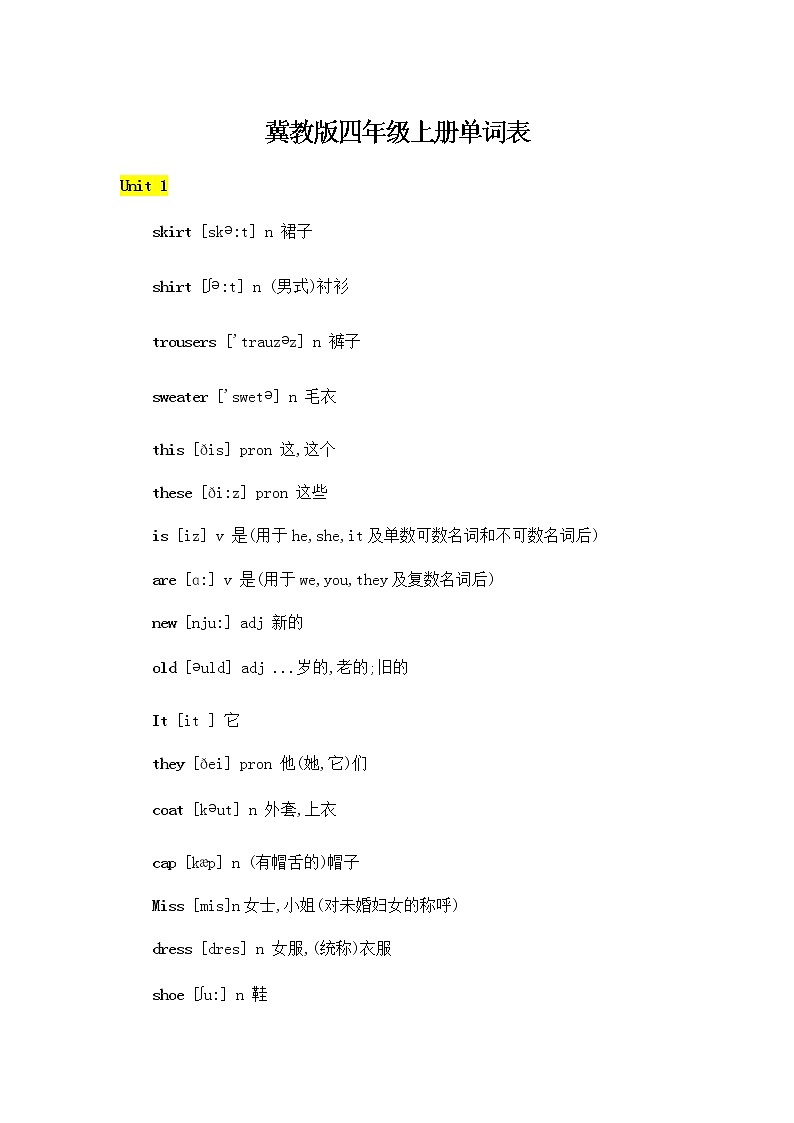 冀教版四年级上册单词表

Unit 1

skirt [skə:t] n 裙子

shirt [ʃə:t] n (男式)衬衫

trousers ['trauzəz] n 裤子

sweater ['swetə] n 毛衣

this [ðis] pron 这,这个

these [ði:z] pron 这些

is [iz] v 是(用于he,she,it及单数可数名词和不可数名词后)

are [ɑ:] v 是(用于we,you,they及复数名词后)

new [nju:] adj 新的

old [əuld] adj ...岁的,老的;旧的

It [it ] 它

they [ðei] pron 他(她,它)们

coat [kəut] n 外套,上衣

cap [kæp] n (有帽舌的)帽子

Miss [mis]n女士,小姐(对未婚妇女的称呼)

dress [dres] n 女服,(统称)衣服

shoe [ʃu:] n 鞋